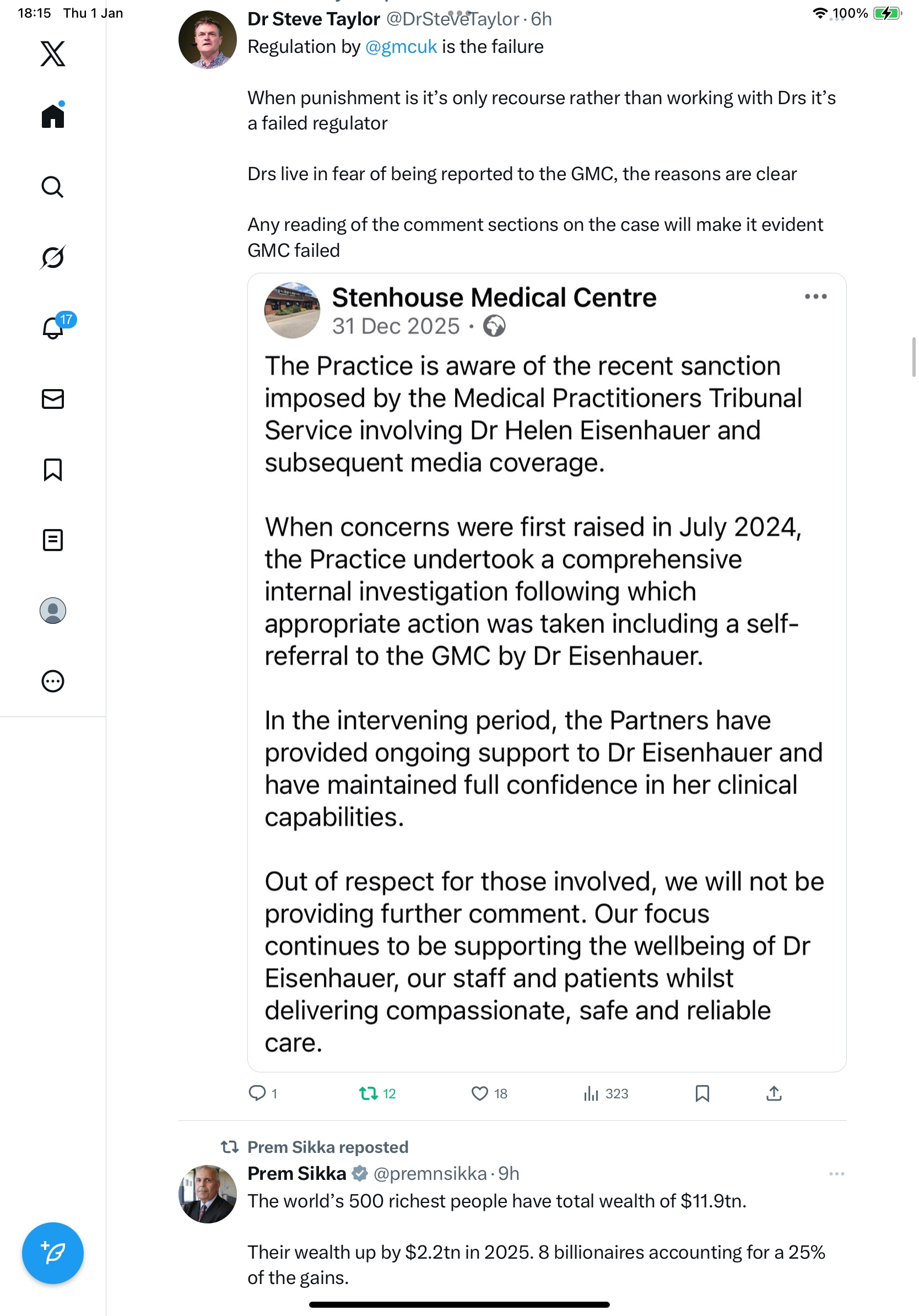 18:15 Thu 1 Jan

100%

17

Dr Steve Taylor @DrSteveTaylor · 6h
Regulation by @gmcuk is the failure

When punishment is it's only recourse rather than working with Drs it's a failed regulator

Drs live in fear of being reported to the GMC, the reasons are clear

Any reading of the comment sections on the case will make it evident GMC failed

Stenhouse Medical Centre
31 Dec 2025 ·

The Practice is aware of the recent sanction imposed by the Medical Practitioners Tribunal Service involving Dr Helen Eisenhauer and subsequent media coverage.

When concerns were first raised in July 2024, the Practice undertook a comprehensive internal investigation following which appropriate action was taken including a self-referral to the GMC by Dr Eisenhauer.

In the intervening period, the Partners have provided ongoing support to Dr Eisenhauer and have maintained full confidence in her clinical capabilities.

Out of respect for those involved, we will not be providing further comment. Our focus continues to be supporting the wellbeing of Dr Eisenhauer, our staff and patients whilst delivering compassionate, safe and reliable care.

1 12 18 323

Prem Sikka reposted
Prem Sikka @premnsikka · 9h
The world's 500 richest people have total wealth of $11.9tn.

Their wealth up by $2.2tn in 2025. 8 billionaires accounting for a 25% of the gains.